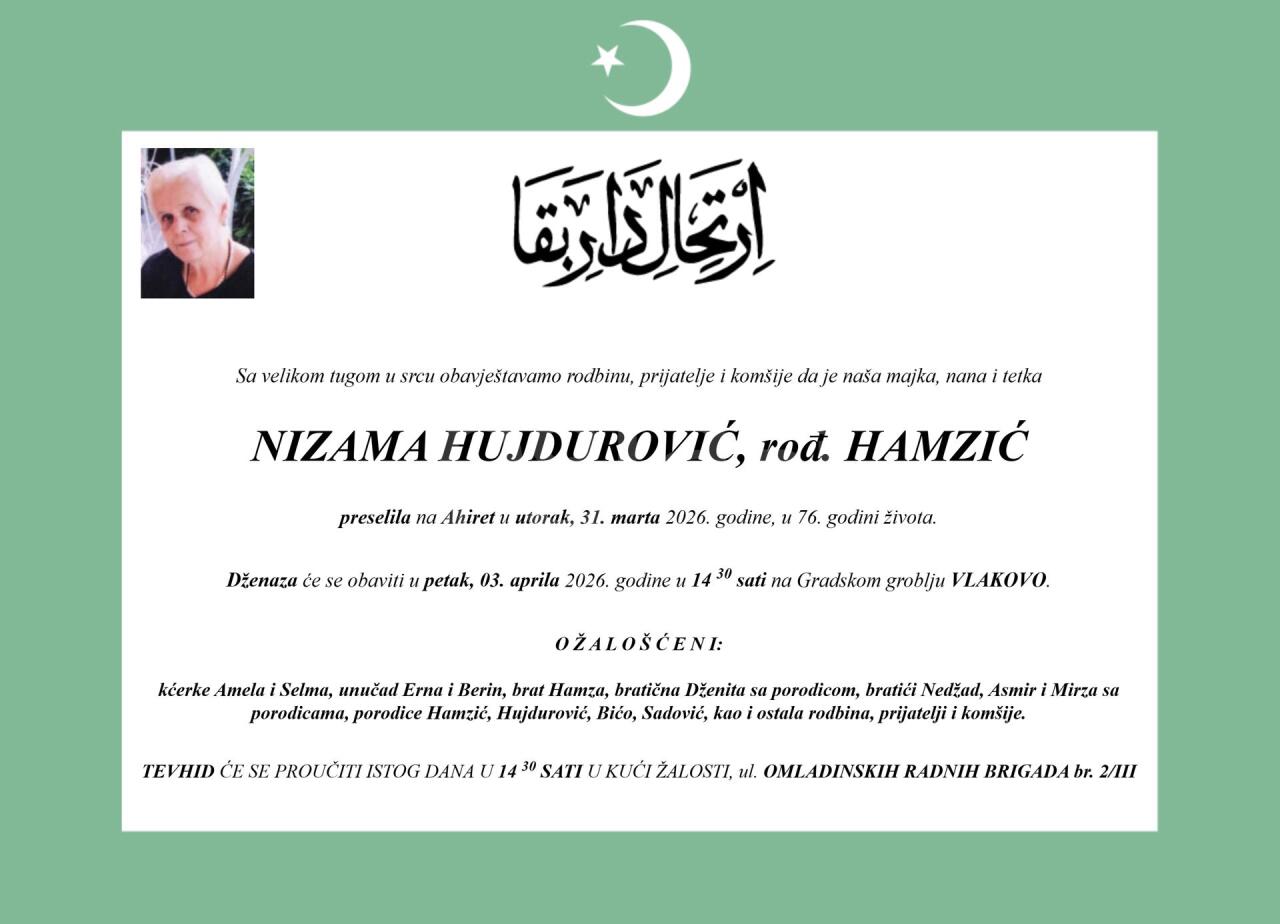 ارتحال دار بقا

Sa velikom tugom u srcu obavještavamo rodbinu, prijatelje i komšije da je naša majka, nana i tetka

NIZAMA HUJDUROVIĆ, rođ. HAMZIĆ

preselila na Ahiret u utorak, 31. marta 2026. godine, u 76. godini života.

Dženaza će se obaviti u petak, 03. aprila 2026. godine u $14^{30}$ sati na Gradskom groblju VLAKOVO.

O Ž A L O Š Ć E N I:

kćerke Amela i Selma, unučad Erna i Berin, brat Hamza, bratična Dženita sa porodicom, bratići Nedžad, Asmir i Mirza sa porodicama, porodice Hamzić, Hujdurović, Bićo, Sadović, kao i ostala rodbina, prijatelji i komšije.

TEVHID ĆE SE PROUČITI ISTOG DANA U $14^{30}$ SATI U KUĆI ŽALOSTI, ul. OMLADINSKIH RADNIH BRIGADA br. 2/III